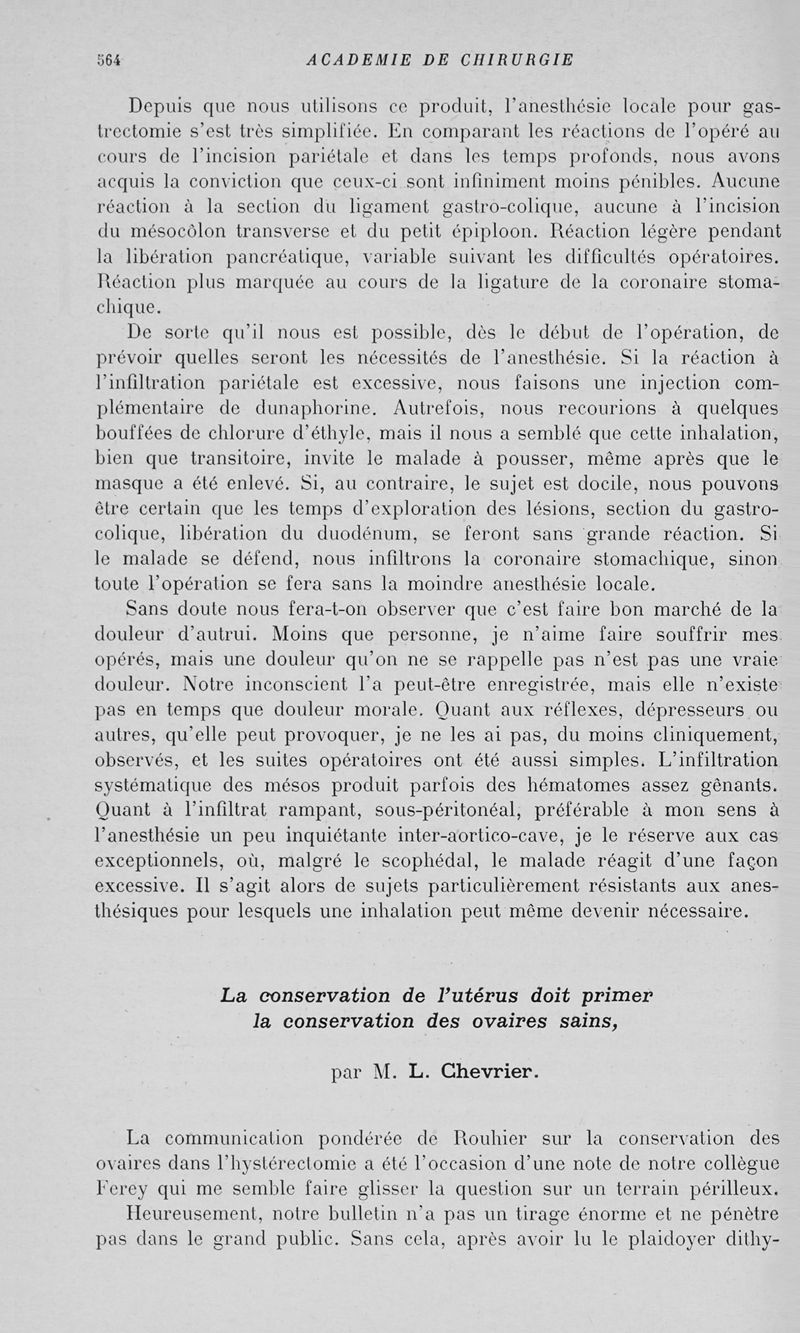 564 ACADEMIE DE CHIRURGIE

Depuis que nous utilisons ce produit, l'anesthésie locale pour gastrectomie s'est très simplifiée. En comparant les réactions de l'opéré au cours de l'incision pariétale et dans les temps profonds, nous avons acquis la conviction que ceux-ci sont infiniment moins pénibles. Aucune réaction à la section du ligament gastro-colique, aucune à l'incision du mésocôlon transverse et du petit épiploon. Réaction légère pendant la libération pancréatique, variable suivant les difficultés opératoires. Réaction plus marquée au cours de la ligature de la coronaire stomachique.

De sorte qu'il nous est possible, dès le début de l'opération, de prévoir quelles seront les nécessités de l'anesthésie. Si la réaction à l'infiltration pariétale est excessive, nous faisons une injection complémentaire de dunaphorine. Autrefois, nous recourions à quelques bouffées de chlorure d'éthyle, mais il nous a semblé que cette inhalation, bien que transitoire, invite le malade à pousser, même après que le masque a été enlevé. Si, au contraire, le sujet est docile, nous pouvons être certain que les temps d'exploration des lésions, section du gastro-colique, libération du duodénum, se feront sans grande réaction. Si le malade se défend, nous infiltrons la coronaire stomachique, sinon toute l'opération se fera sans la moindre anesthésie locale.

Sans doute nous fera-t-on observer que c'est faire bon marché de la douleur d'autrui. Moins que personne, je n'aime faire souffrir mes opérés, mais une douleur qu'on ne se rappelle pas n'est pas une vraie douleur. Notre inconscient l'a peut-être enregistrée, mais elle n'existe pas en temps que douleur morale. Quant aux réflexes, dépresseurs ou autres, qu'elle peut provoquer, je ne les ai pas, du moins cliniquement, observés, et les suites opératoires ont été aussi simples. L'infiltration systématique des mésos produit parfois des hématomes assez gênants. Quant à l'infiltrat rampant, sous-péritonéal, préférable à mon sens à l'anesthésie un peu inquiétante inter-aortico-cave, je le réserve aux cas exceptionnels, où, malgré le scophédal, le malade réagit d'une façon excessive. Il s'agit alors de sujets particulièrement résistants aux anesthésiques pour lesquels une inhalation peut même devenir nécessaire.

La conservation de l'utérus doit primer la conservation des ovaires sains,

par M. L. Chevrier.

La communication pondérée de Rouhier sur la conservation des ovaires dans l'hystérectomie a été l'occasion d'une note de notre collègue Ferey qui me semble faire glisser la question sur un terrain périlleux.

Heureusement, notre bulletin n'a pas un tirage énorme et ne pénètre pas dans le grand public. Sans cela, après avoir lu le plaidoyer dithy-